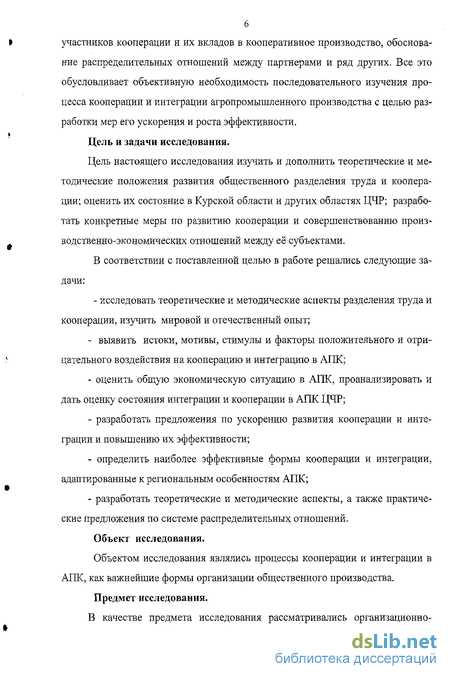 6

участников кооперации и их вкладов в кооперативное производство, обоснование распределительных отношений между партнерами и ряд других. Все это обусловливает объективную необходимость последовательного изучения процесса кооперации и интеграции агропромышленного производства с целью разработки мер его ускорения и роста эффективности.

Цель и задачи исследования.

Цель настоящего исследования изучить и дополнить теоретические и методические положения развития общественного разделения труда и кооперации; оценить их состояние в Курской области и других областях ЦЧР; разработать конкретные меры по развитию кооперации и совершенствованию производственно-экономических отношений между её субъектами.

В соответствии с поставленной целью в работе решались следующие задачи:

- исследовать теоретические и методические аспекты разделения труда и кооперации, изучить мировой и отечественный опыт;

- выявить истоки, мотивы, стимулы и факторы положительного и отрицательного воздействия на кооперацию и интеграцию в АПК;

- оценить общую экономическую ситуацию в АПК, проанализировать и дать оценку состояния интеграции и кооперации в АПК ЦЧР;

- разработать предложения по ускорению развития кооперации и интеграции и повышению их эффективности;

- определить наиболее эффективные формы кооперации и интеграции, адаптированные к региональным особенностям АПК;

- разработать теоретические и методические аспекты, а также практические предложения по системе распределительных отношений.

Объект исследования.

Объектом исследования являлись процессы кооперации и интеграции в АПК, как важнейшие формы организации общественного производства.

Предмет исследования.

В качестве предмета исследования рассматривались организационно-

dsLib.net
библиотека диссертаций